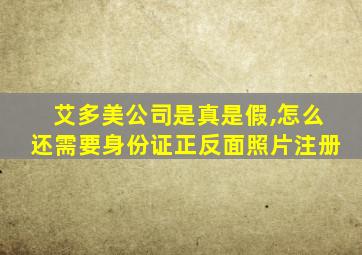 艾多美公司是真是假,怎么还需要身份证正反面照片注册